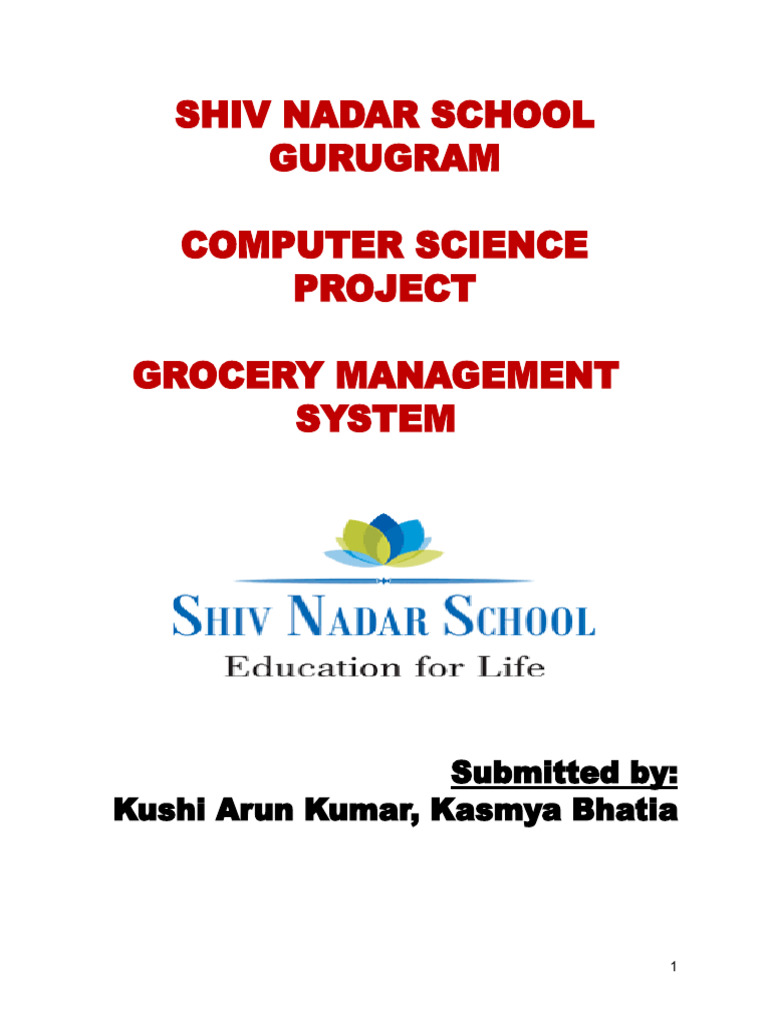 SHIV NADAR SCHOOL
GURUGRAM

COMPUTER SCIENCE
PROJECT

GROCERY MANAGEMENT
SYSTEM

SHIV NADAR SCHOOL
Education for Life

Submitted by:
Kushi Arun Kumar, Kasmya Bhatia

1